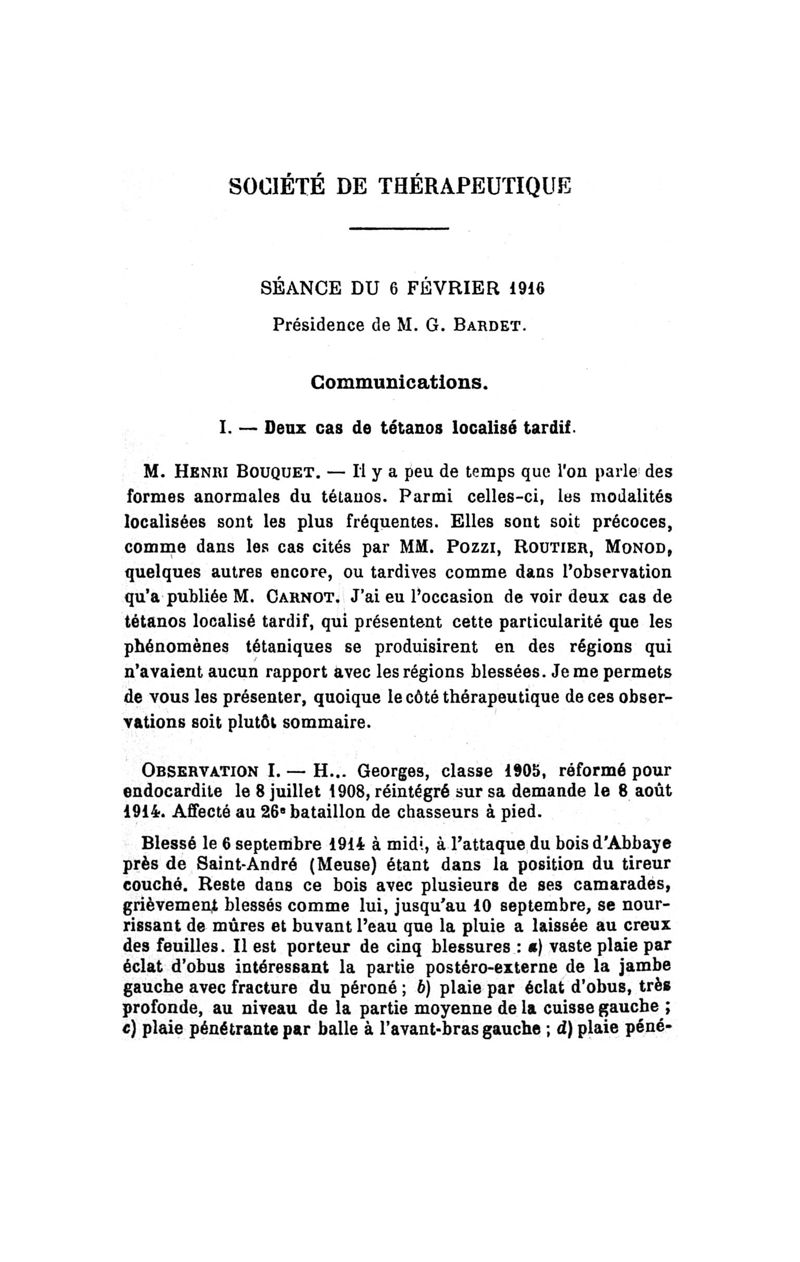 SOCIÉTÉ DE THÉRAPEUTIQUE

SÉANCE DU 6 FÉVRIER 1916

Présidence de M. G. BARDET.

Communications.

I. — Deux cas de tétanos localisé tardif.

M. HENRI BOUQUET. — Il y a peu de temps que l'on parle des formes anormales du tétanos. Parmi celles-ci, les modalités localisées sont les plus fréquentes. Elles sont soit précoces, comme dans les cas cités par MM. POZZI, ROUTIER, MONOD, quelques autres encore, ou tardives comme dans l'observation qu'a publiée M. CARNOT. J'ai eu l'occasion de voir deux cas de tétanos localisé tardif, qui présentent cette particularité que les phénomènes tétaniques se produisirent en des régions qui n'avaient aucun rapport avec les régions blessées. Je me permets de vous les présenter, quoique le côté thérapeutique de ces observations soit plutôt sommaire.

OBSERVATION I. — H... Georges, classe 1905, réformé pour endocardite le 8 juillet 1908, réintégré sur sa demande le 8 août 1914. Affecté au 26e bataillon de chasseurs à pied.

Blessé le 6 septembre 1914 à midi, à l'attaque du bois d'Abbaye près de Saint-André (Meuse) étant dans la position du tireur couché. Reste dans ce bois avec plusieurs de ses camarades, grièvement blessés comme lui, jusqu'au 10 septembre, se nourrissant de mûres et buvant l'eau que la pluie a laissée au creux des feuilles. Il est porteur de cinq blessures : a) vaste plaie par éclat d'obus intéressant la partie postéro-externe de la jambe gauche avec fracture du péroné ; b) plaie par éclat d'obus, très profonde, au niveau de la partie moyenne de la cuisse gauche ; c) plaie pénétrante par balle à l'avant-bras gauche ; d) plaie péné-